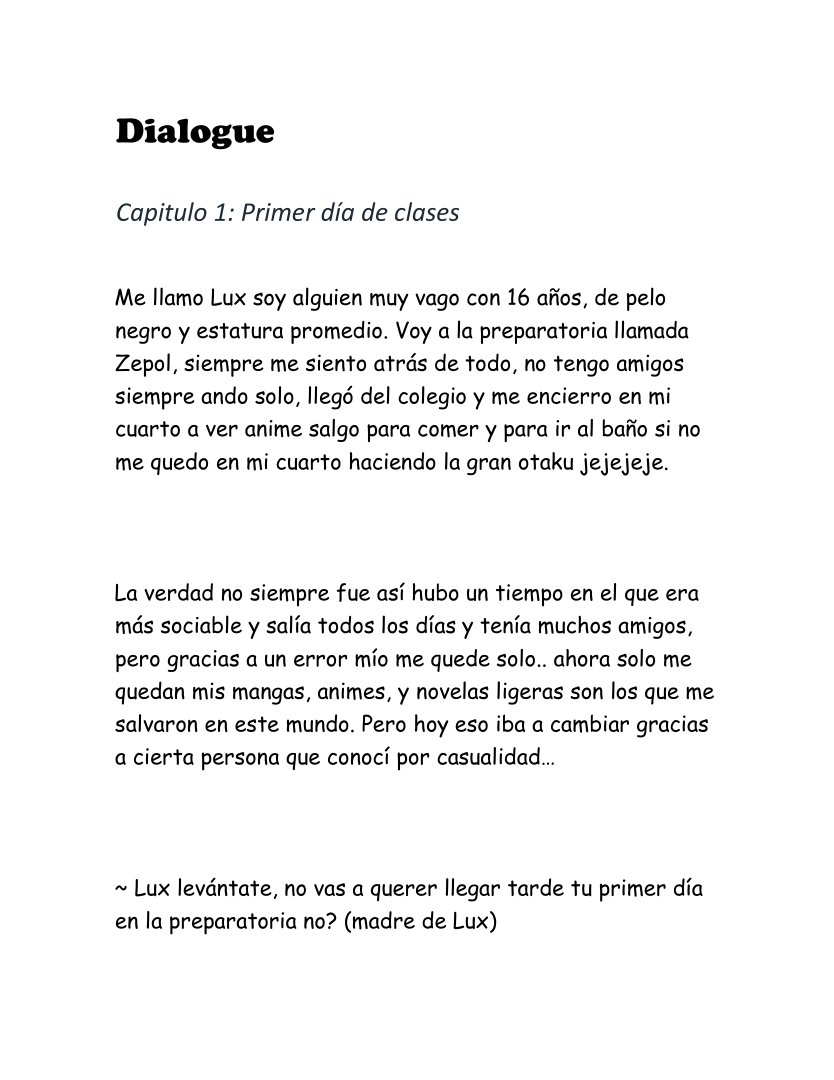 Dialogue

Capitulo 1: Primer día de clases

Me llamo Lux soy alguien muy vago con 16 años, de pelo negro y estatura promedio. Voy a la preparatoria llamada Zepol, siempre me siento atrás de todo, no tengo amigos siempre ando solo, llegó del colegio y me encierro en mi cuarto a ver anime salgo para comer y para ir al baño si no me quedo en mi cuarto haciendo la gran otaku jejejeje.

La verdad no siempre fue así hubo un tiempo en el que era más sociable y salía todos los días y tenía muchos amigos, pero gracias a un error mío me quede solo.. ahora solo me quedan mis mangas, animes, y novelas ligeras son los que me salvaron en este mundo. Pero hoy eso iba a cambiar gracias a cierta persona que conocí por casualidad…

~ Lux levántate, no vas a querer llegar tarde tu primer día en la preparatoria no? (madre de Lux)